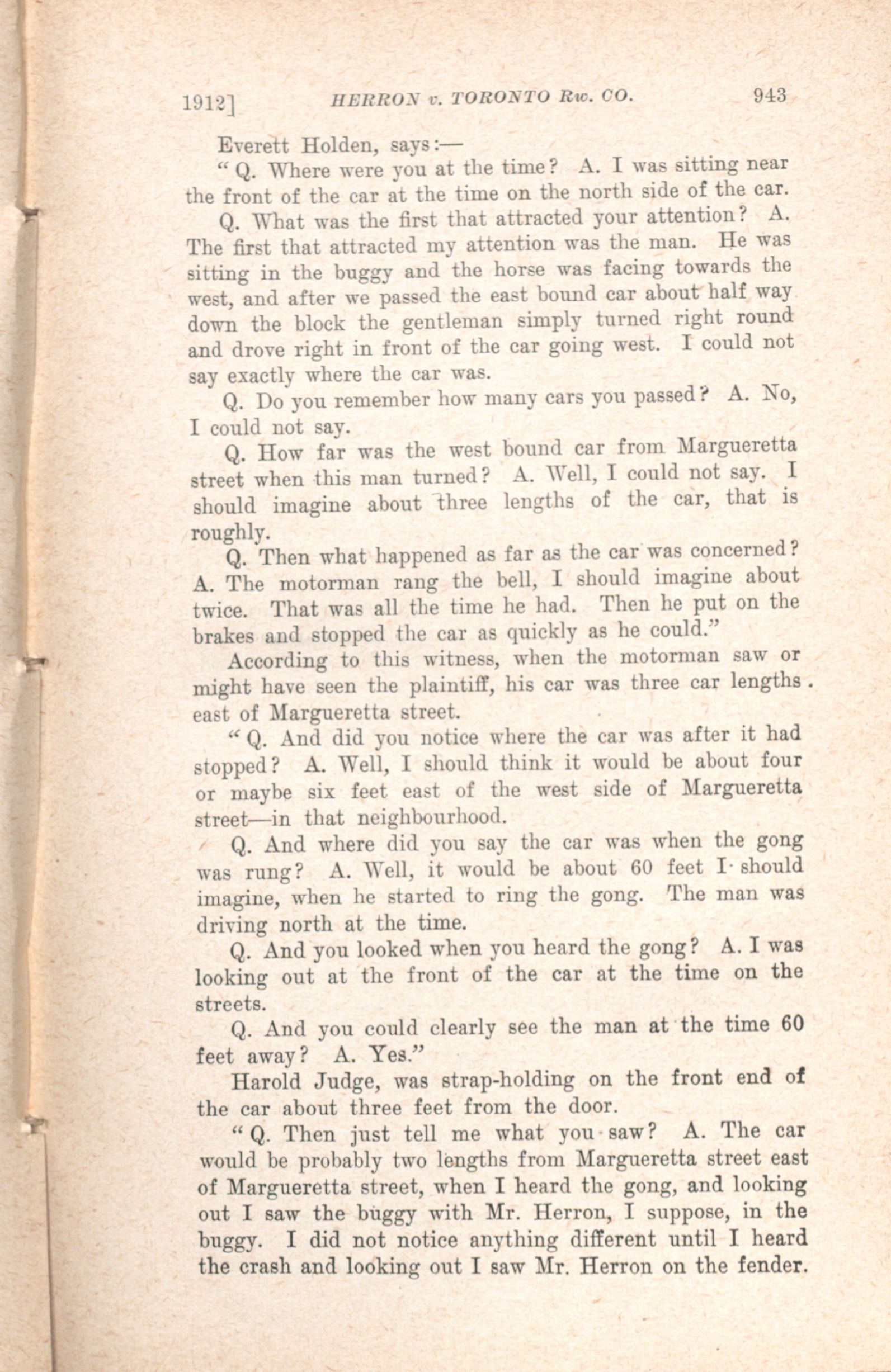 1912] HERRON v. TORONTO Rw. CO. 943

Everett Holden, says:—

"Q. Where were you at the time? A. I was sitting near the front of the car at the time on the north side of the car.

Q. What was the first that attracted your attention? A. The first that attracted my attention was the man. He was sitting in the buggy and the horse was facing towards the west, and after we passed the east bound car about half way down the block the gentleman simply turned right round and drove right in front of the car going west. I could not say exactly where the car was.

Q. Do you remember how many cars you passed? A. No, I could not say.

Q. How far was the west bound car from Margueretta street when this man turned? A. Well, I could not say. I should imagine about three lengths of the car, that is roughly.

Q. Then what happened as far as the car was concerned? A. The motorman rang the bell, I should imagine about twice. That was all the time he had. Then he put on the brakes and stopped the car as quickly as he could."

According to this witness, when the motorman saw or might have seen the plaintiff, his car was three car lengths east of Margueretta street.

"Q. And did you notice where the car was after it had stopped? A. Well, I should think it would be about four or maybe six feet east of the west side of Margueretta street—in that neighbourhood.

Q. And where did you say the car was when the gong was rung? A. Well, it would be about 60 feet I should imagine, when he started to ring the gong. The man was driving north at the time.

Q. And you looked when you heard the gong? A. I was looking out at the front of the car at the time on the streets.

Q. And you could clearly see the man at the time 60 feet away? A. Yes."

Harold Judge, was strap-holding on the front end of the car about three feet from the door.

"Q. Then just tell me what you saw? A. The car would be probably two lengths from Margueretta street east of Margueretta street, when I heard the gong, and looking out I saw the buggy with Mr. Herron, I suppose, in the buggy. I did not notice anything different until I heard the crash and looking out I saw Mr. Herron on the fender.